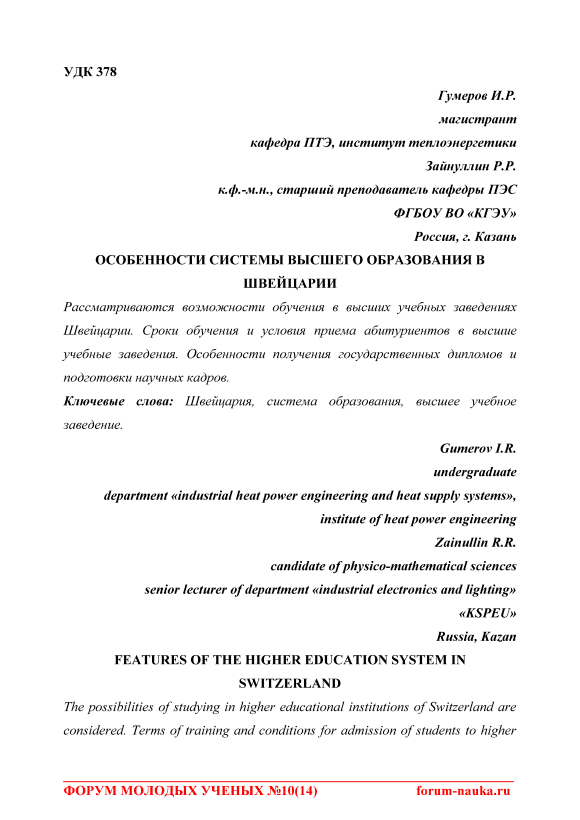 УДК 378

Гумеров И.Р.

магистрант

кафедра ПТЭ, институт теплоэнергетики

Зайнуллин Р.Р.

к.ф.-м.н., старший преподаватель кафедры ПЭС

ФГБОУ ВО «КГЭУ»

Россия, г. Казань

ОСОБЕННОСТИ СИСТЕМЫ ВЫСШЕГО ОБРАЗОВАНИЯ В ШВЕЙЦАРИИ

Рассматриваются возможности обучения в высших учебных заведениях Швейцарии. Сроки обучения и условия приема абитуриентов в высшие учебные заведения. Особенности получения государственных дипломов и подготовки научных кадров.

Ключевые слова: Швейцария, система образования, высшее учебное заведение.

Gumerov I.R.

undergraduate

department «industrial heat power engineering and heat supply systems», institute of heat power engineering

Zainullin R.R.

candidate of physico-mathematical sciences

senior lecturer of department «industrial electronics and lighting»

«KSPEU»

Russia, Kazan

FEATURES OF THE HIGHER EDUCATION SYSTEM IN SWITZERLAND

The possibilities of studying in higher educational institutions of Switzerland are considered. Terms of training and conditions for admission of students to higher

ФОРУМ МОЛОДЫХ УЧЕНЫХ №10(14) forum-nauka.ru